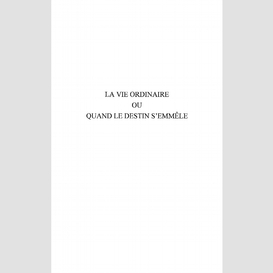 LA VIE ORDINAIRE
OU
QUAND LE DESTIN S'EMMÊLE